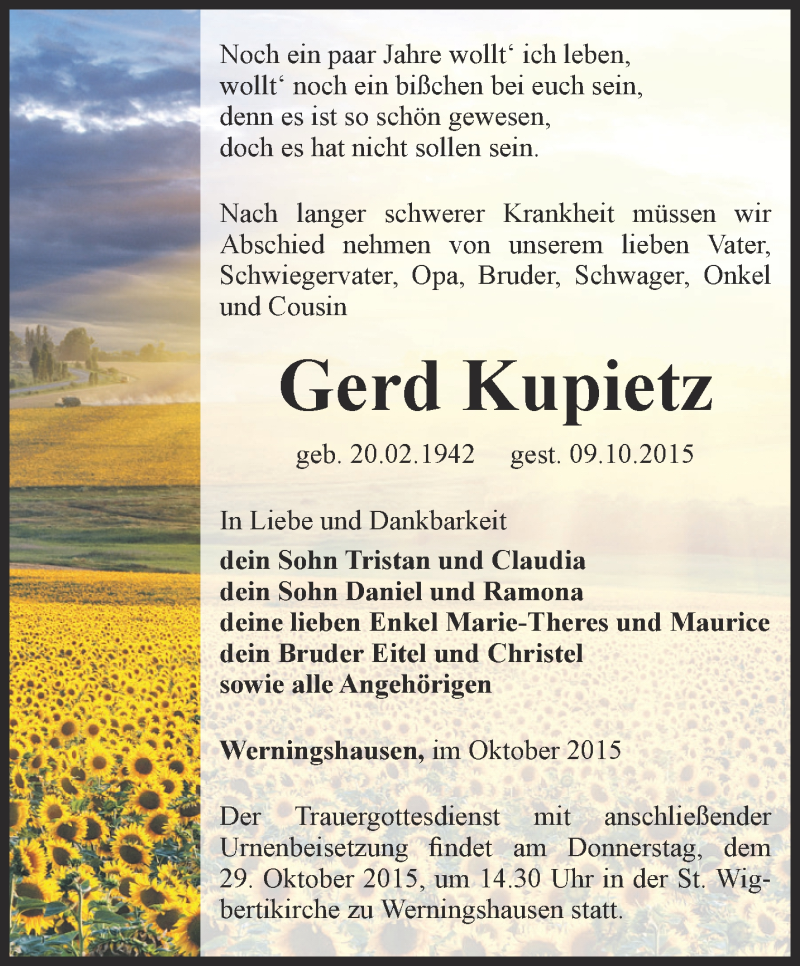 Noch ein paar Jahre wollt‘ ich leben,
wollt‘ noch ein bißchen bei euch sein,
denn es ist so schön gewesen,
doch es hat nicht sollen sein.

Nach langer schwerer Krankheit müssen wir Abschied nehmen von unserem lieben Vater, Schwiegervater, Opa, Bruder, Schwager, Onkel und Cousin

Gerd Kupietz

geb. 20.02.1942 gest. 09.10.2015

In Liebe und Dankbarkeit
dein Sohn Tristan und Claudia
dein Sohn Daniel und Ramona
deine lieben Enkel Marie-Theres und Maurice
dein Bruder Eitel und Christel
sowie alle Angehörigen

Werningshausen, im Oktober 2015

Der Trauergottesdienst mit anschließender Urnenbeisetzung findet am Donnerstag, dem 29. Oktober 2015, um 14.30 Uhr in der St. Wigbertikirche zu Werningshausen statt.